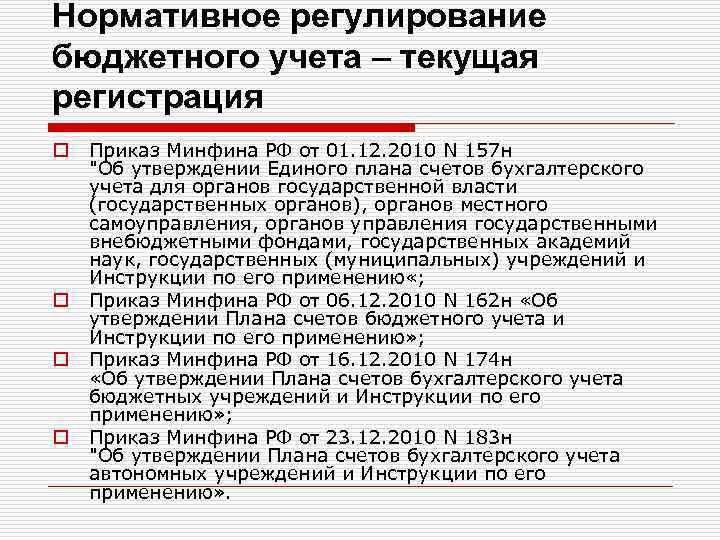 Нормативное регулирование бюджетного учета – текущая регистрация

☐ Приказ Минфина РФ от 01.12.2010 N 157н "Об утверждении Единого плана счетов бухгалтерского учета для органов государственной власти (государственных органов), органов местного самоуправления, органов управления государственными внебюджетными фондами, государственных академий наук, государственных (муниципальных) учреждений и Инструкции по его применению«;

☐ Приказ Минфина РФ от 06.12.2010 N 162н «Об утверждении Плана счетов бюджетного учета и Инструкции по его применению»;

☐ Приказ Минфина РФ от 16.12.2010 N 174н «Об утверждении Плана счетов бухгалтерского учета бюджетных учреждений и Инструкции по его применению»;

☐ Приказ Минфина РФ от 23.12.2010 N 183н "Об утверждении Плана счетов бухгалтерского учета автономных учреждений и Инструкции по его применению».